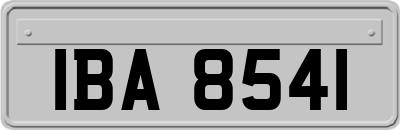 IBA 8541